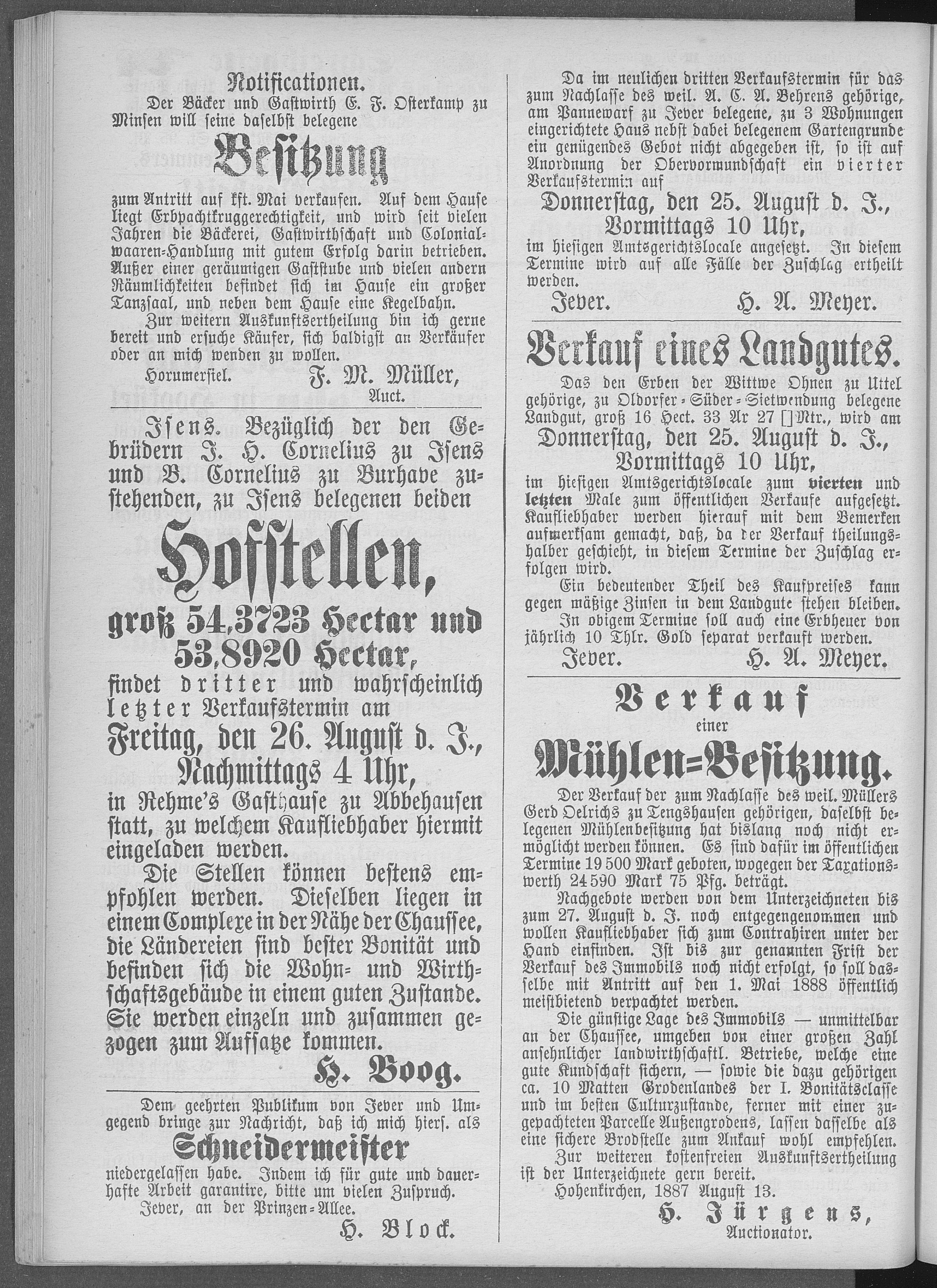 Notificationen.

Der Bäcker und Gastwirth E. F. Osterkamp zu Minsen will seine daselbst belegene

Besitzung

zum Antritt auf kft. Mai verkaufen. Auf dem Hause liegt Erbpachtkruggerechtigkeit, und wird seit vielen Jahren die Bäckerei, Gastwirthschaft und Colonialwaaren-Handlung mit gutem Erfolg darin betrieben. Außer einer geräumigen Gaststube und vielen andern Räumlichkeiten befindet sich im Hause ein großer Tanzsaal, und neben dem Hause eine Kegelbahn.

Zur weitern Auskunftsertheilung bin ich gerne bereit und ersuche Käufer, sich baldigst an Verkäufer oder an mich wenden zu wollen.

Horumersiel. F. M. Müller, Auct.

Isens. Bezüglich der den Gebrüdern J. H. Cornelius zu Isens und B. Cornelius zu Burhave zustehenden, zu Isens belegenen beiden

Hofstellen,

groß 54,3723 Hectar und 53,8920 Hectar,

findet dritter und wahrscheinlich letzter Verkaufstermin am

Freitag, den 26. August d. J., Nachmittags 4 Uhr,

in Rehme's Gasthause zu Abbehausen statt, zu welchem Kaufliebhaber hiermit eingeladen werden.

Die Stellen können bestens empfohlen werden. Dieselben liegen in einem Complexe in der Nähe der Chaussee, die Ländereien sind bester Bonität und befinden sich die Wohn- und Wirthschaftsgebäude in einem guten Zustande. Sie werden einzeln und zusammen gezogen zum Aufsatze kommen.

H. Boog.

Dem geehrten Publikum von Jever und Umgegend bringe zur Nachricht, daß ich mich hiers. als

Schneidermeister

niedergelassen habe. Indem ich für gute und dauerhafte Arbeit garantire, bitte um vielen Zuspruch.

Jever, an der Prinzen-Allee.

H. Block.

Da im neulichen dritten Verkaufstermin für das zum Nachlasse des weil. A. C. A. Behrens gehörige, am Pannewarf zu Jever belegene, zu 3 Wohnungen eingerichtete Haus nebst dabei belegenem Gartengrunde ein genügendes Gebot nicht abgegeben ist, so ist auf Anordnung der Obervormundschaft ein vierter Verkaufstermin auf

Donnerstag, den 25. August d. J., Vormittags 10 Uhr,

im hiesigen Amtsgerichtslocale angesetzt. In diesem Termine wird auf alle Fälle der Zuschlag ertheilt werden.

Jever. H. A. Meyer.

Verkauf eines Landgutes.

Das den Erben der Wittwe Ohnen zu Uttel gehörige, zu Oldorfer-Süder-Sietwendung belegene Landgut, groß 16 Hect. 33 Ar 27 []Mtr., wird am

Donnerstag, den 25. August d. J., Vormittags 10 Uhr,

im hiesigen Amtsgerichtslocale zum vierten und letzten Male zum öffentlichen Verkaufe aufgesetzt. Kaufliebhaber werden hierauf mit dem Bemerken aufmerksam gemacht, daß, da der Verkauf theilungshalber geschieht, in diesem Termine der Zuschlag erfolgen wird.

Ein bedeutender Theil des Kaufpreises kann gegen mäßige Zinsen in dem Landgute stehen bleiben.

In obigem Termine soll auch eine Erbheuer von jährlich 10 Thlr. Gold separat verkauft werden.

Jever. H. A. Meyer.

Verkauf einer Mühlen-Besitzung.

Der Verkauf der zum Nachlasse des weil. Müllers Gerd Oelrichs zu Tengshausen gehörigen, daselbst belegenen Mühlenbesitzung hat bislang noch nicht ermöglicht werden können. Es sind dafür im öffentlichen Termine 19 500 Mark geboten, wogegen der Taxationswerth 24 590 Mark 75 Pfg. beträgt.

Nachgebote werden von dem Unterzeichneten bis zum 27. August d. J. noch entgegengenommen und wollen Kaufliebhaber sich zum Contrahiren unter der Hand einfinden. Ist bis zur genannten Frist der Verkauf des Immobils noch nicht erfolgt, so soll dasselbe mit Antritt auf den 1. Mai 1888 öffentlich meistbietend verpachtet werden.

Die günstige Lage des Immobils — unmittelbar an der Chaussee, umgeben von einer großen Zahl ansehnlicher landwirthschaftl. Betriebe, welche eine gute Kundschaft sichern, — sowie die dazu gehörigen ca. 10 Matten Grodenlandes der I. Bonitätsclasse und im besten Culturzustande, ferner mit einer zugepachteten Parcelle Außengrodens, lassen dasselbe als eine sichere Brodstelle zum Ankauf wohl empfehlen.

Zur weiteren kostenfreien Auskunftsertheilung ist der Unterzeichnete gern bereit.

Hohenkirchen, 1887 August 13.

H. Jürgens, Auctionator.